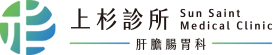 上杉診所 Sun Saint Medical Clinic

肝膽腸胃科